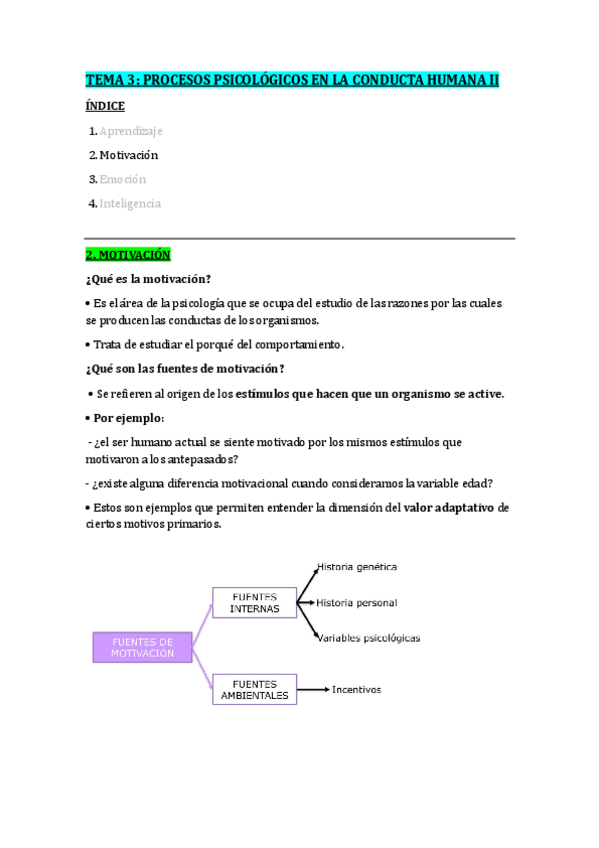 TEMA 3: PROCESOS PSICOLÓGICOS EN LA CONDUCTA HUMANA II

ÍNDICE

1. Aprendizaje

2. Motivación

3. Emoción

4. Inteligencia

2. MOTIVACIÓN

¿Qué es la motivación?

• Es el área de la psicología que se ocupa del estudio de las razones por las cuales se producen las conductas de los organismos.

• Trata de estudiar el porqué del comportamiento.

¿Qué son las fuentes de motivación?

• Se refieren al origen de los estímulos que hacen que un organismo se active.

• Por ejemplo:

- ¿el ser humano actual se siente motivado por los mismos estímulos que motivaron a los antepasados?

- ¿existe alguna diferencia motivacional cuando consideramos la variable edad?

• Estos son ejemplos que permiten entender la dimensión del valor adaptativo de ciertos motivos primarios.

FUENTES DE MOTIVACIÓN

FUENTES INTERNAS

Historia genética

Historia personal

Variables psicológicas

FUENTES AMBIENTALES

Incentivos